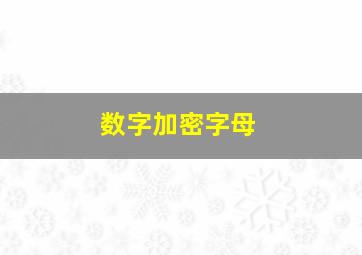 数字加密字母